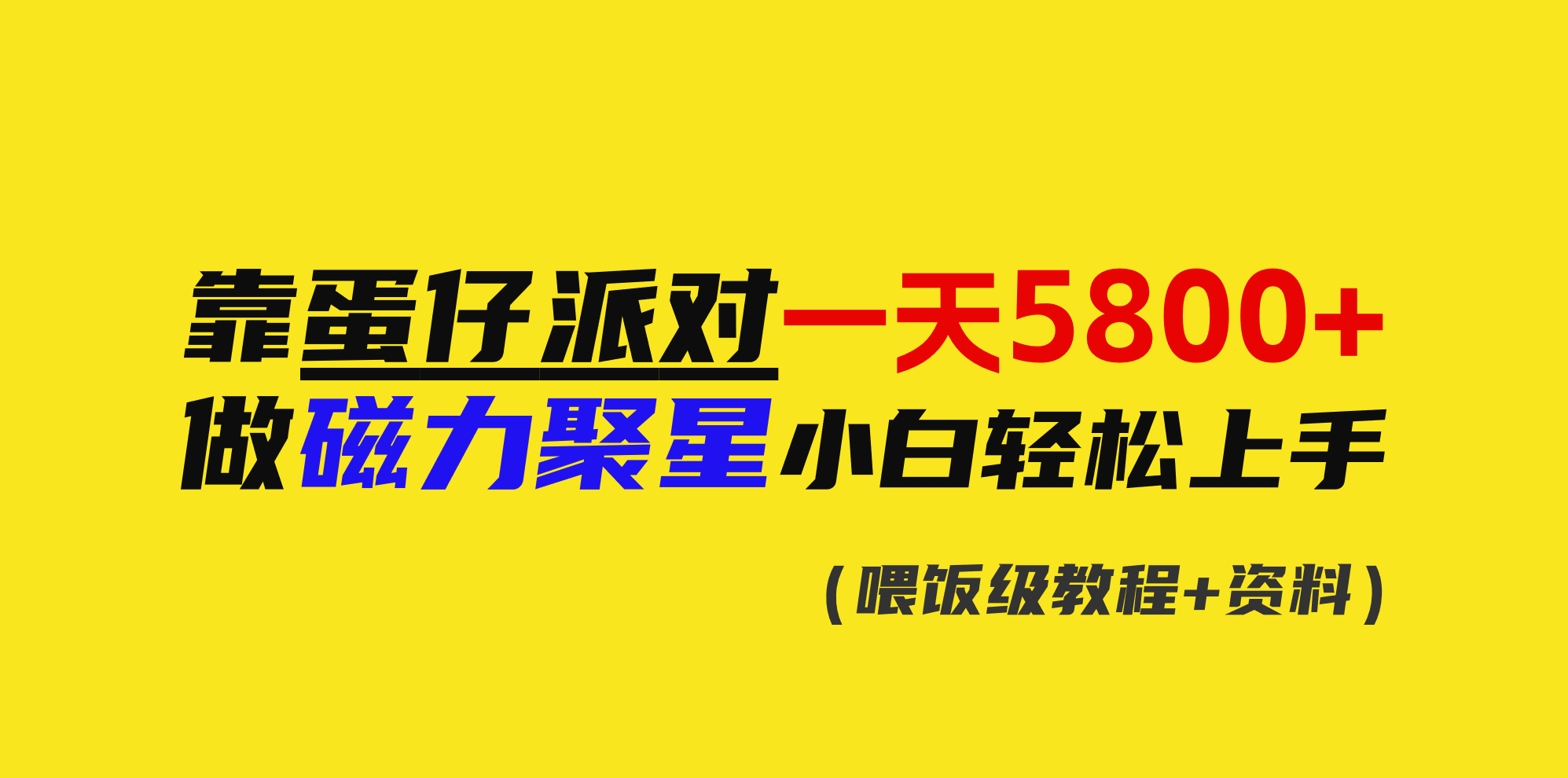 靠蛋仔派对一天5800+
做磁力聚星小白轻松上手

（喂饭级教程+资料）